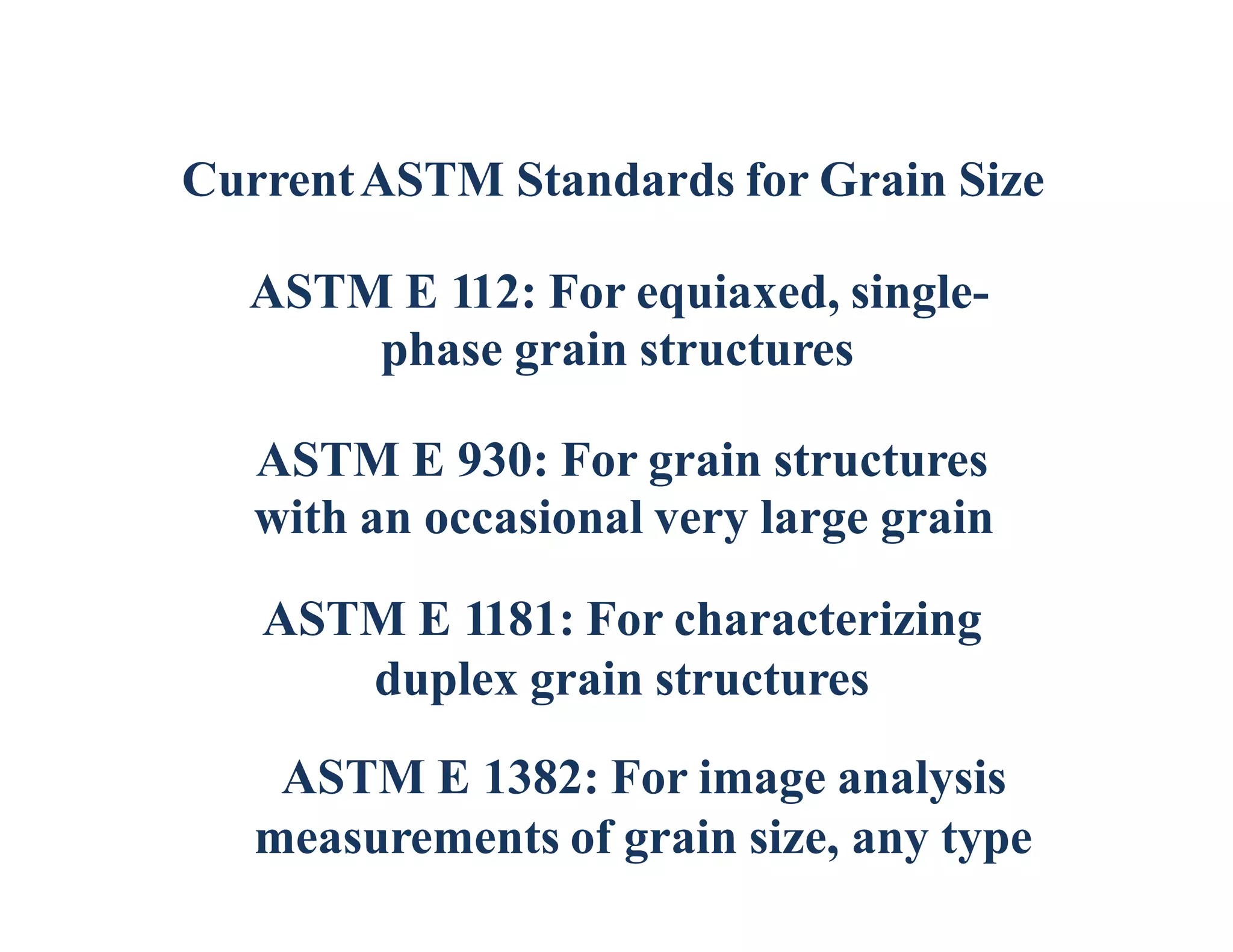 Current ASTM Standards for Grain Size

ASTM E 112: For equiaxed, single-phase grain structures

ASTM E 930: For grain structures with an occasional very large grain

ASTM E 1181: For characterizing duplex grain structures

ASTM E 1382: For image analysis measurements of grain size, any type